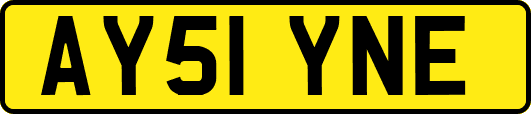 AY51 YNE